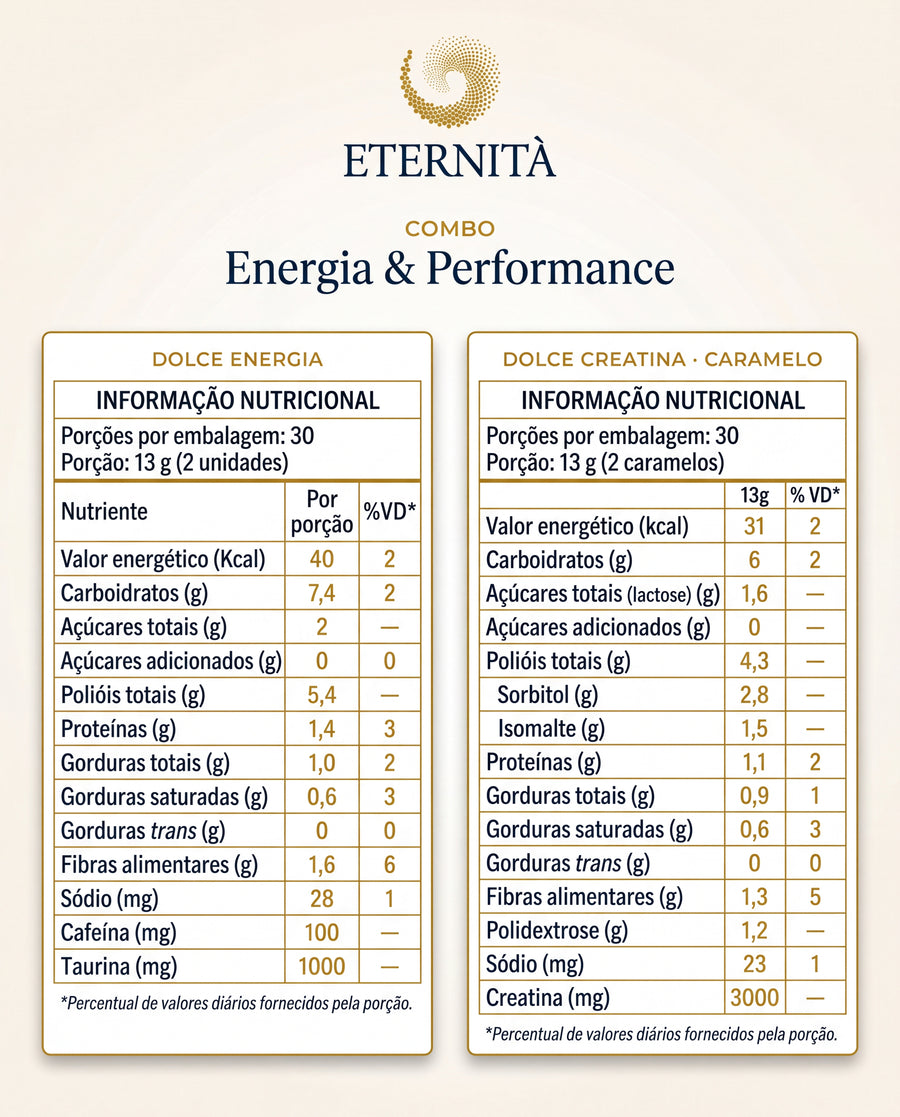 ETERNITÀ

COMBO
Energia & Performance

DOLCE ENERGIA

INFORMAÇÃO NUTRICIONAL

Porções por embalagem: 30
Porção: 13 g (2 unidades)

| Nutriente | Por porção | %VD* |
|---|---|---|
| Valor energético (Kcal) | 40 | 2 |
| Carboidratos (g) | 7,4 | 2 |
| Açúcares totais (g) | 2 | — |
| Açúcares adicionados (g) | 0 | 0 |
| Polióis totais (g) | 5,4 | — |
| Proteínas (g) | 1,4 | 3 |
| Gorduras totais (g) | 1,0 | 2 |
| Gorduras saturadas (g) | 0,6 | 3 |
| Gorduras trans (g) | 0 | 0 |
| Fibras alimentares (g) | 1,6 | 6 |
| Sódio (mg) | 28 | 1 |
| Cafeína (mg) | 100 | — |
| Taurina (mg) | 1000 | — |

*Percentual de valores diários fornecidos pela porção.

DOLCE CREATINA · CARAMELO

INFORMAÇÃO NUTRICIONAL

Porções por embalagem: 30
Porção: 13 g (2 caramelos)

| | 13g | % VD* |
|---|---|---|
| Valor energético (kcal) | 31 | 2 |
| Carboidratos (g) | 6 | 2 |
| Açúcares totais (lactose) (g) | 1,6 | — |
| Açúcares adicionados (g) | 0 | — |
| Polióis totais (g) | 4,3 | — |
| Sorbitol (g) | 2,8 | — |
| Isomalte (g) | 1,5 | — |
| Proteínas (g) | 1,1 | 2 |
| Gorduras totais (g) | 0,9 | 1 |
| Gorduras saturadas (g) | 0,6 | 3 |
| Gorduras trans (g) | 0 | 0 |
| Fibras alimentares (g) | 1,3 | 5 |
| Polidextrose (g) | 1,2 | — |
| Sódio (mg) | 23 | 1 |
| Creatina (mg) | 3000 | — |

*Percentual de valores diários fornecidos pela porção.